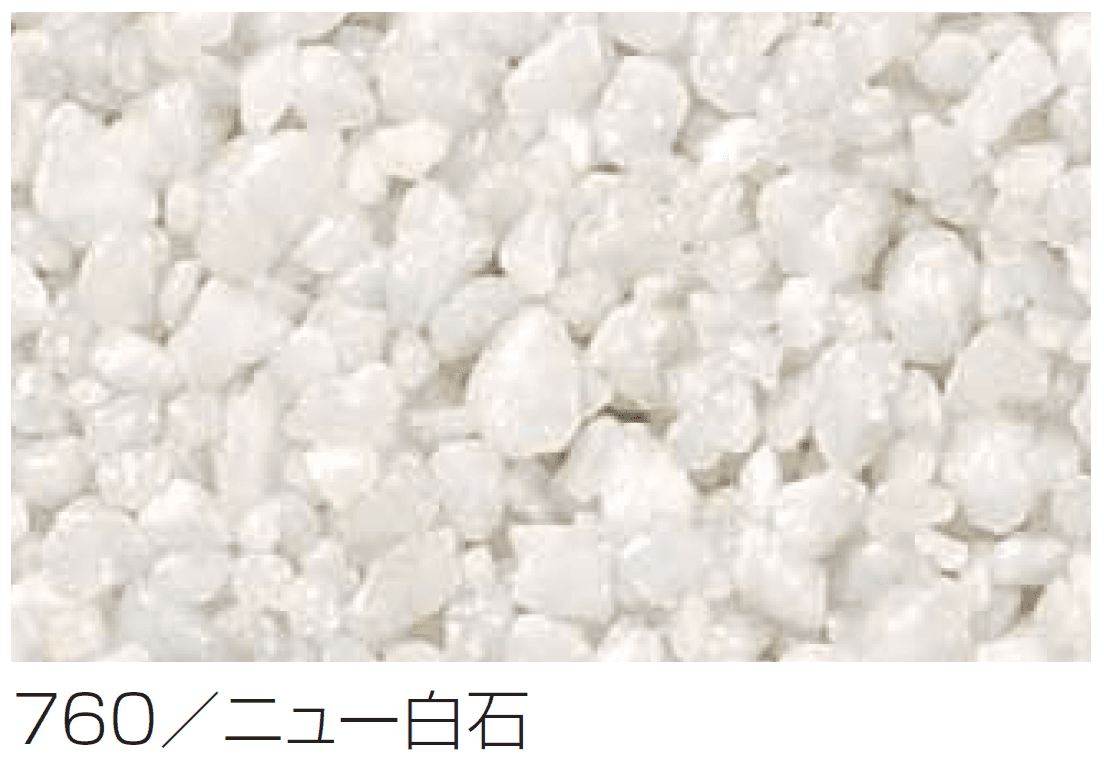 760／ニュー白石